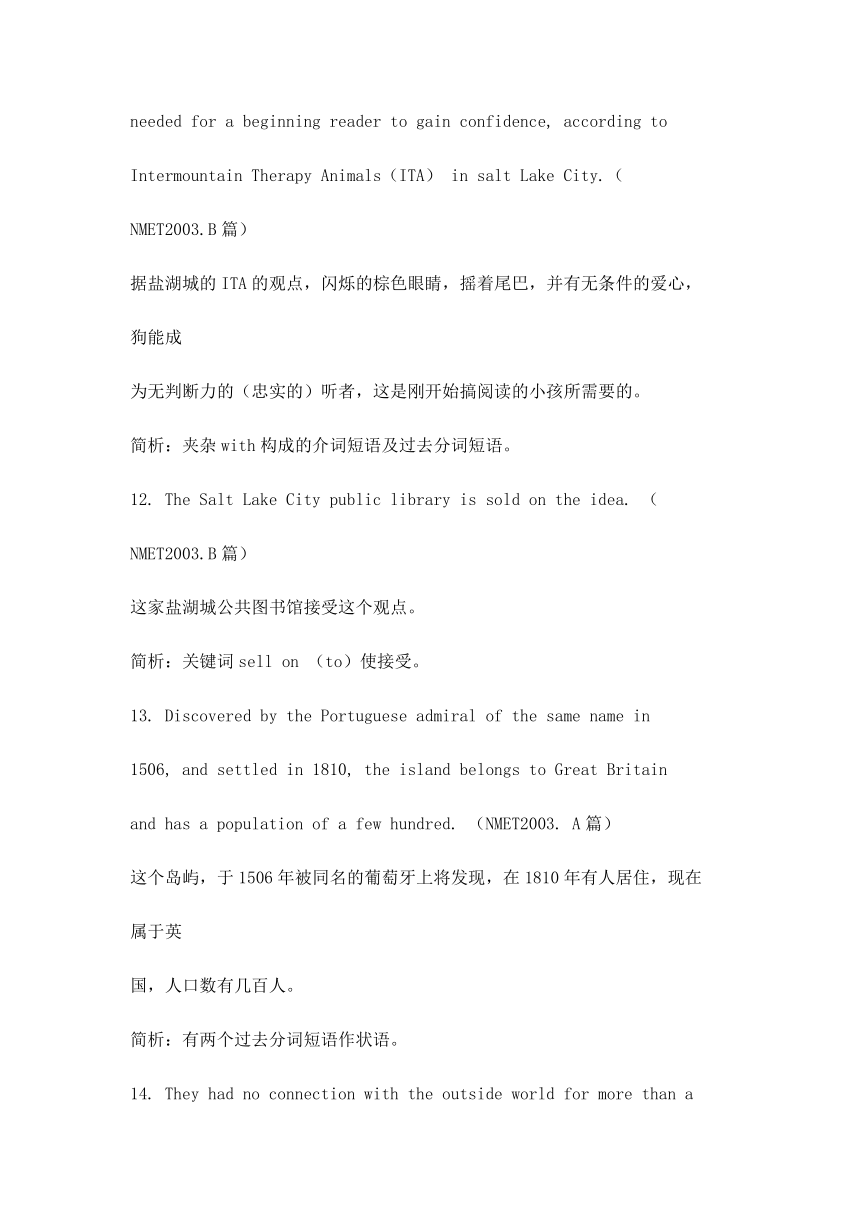 needed for a beginning reader to gain confidence, according to Intermountain Therapy Animals（ITA） in salt Lake City.（NMET2003.B 篇）

据盐湖城的 ITA 的观点，闪烁的棕色眼睛，摇着尾巴，并有无条件的爱心，狗能成

为无判断力的（忠实的）听者，这是刚开始搞阅读的小孩所需要的。

简析：夹杂 with 构成的介词短语及过去分词短语。

12. The Salt Lake City public library is sold on the idea. （NMET2003.B 篇）

这家盐湖城公共图书馆接受这个观点。

简析：关键词 sell on （to）使接受。

13. Discovered by the Portuguese admiral of the same name in 1506, and settled in 1810, the island belongs to Great Britain and has a population of a few hundred. （NMET2003. A 篇）

这个岛屿，于 1506 年被同名的葡萄牙上将发现，在 1810 年有人居住，现在属于英

国，人口数有几百人。

简析：有两个过去分词短语作状语。

14. They had no connection with the outside world for more than a